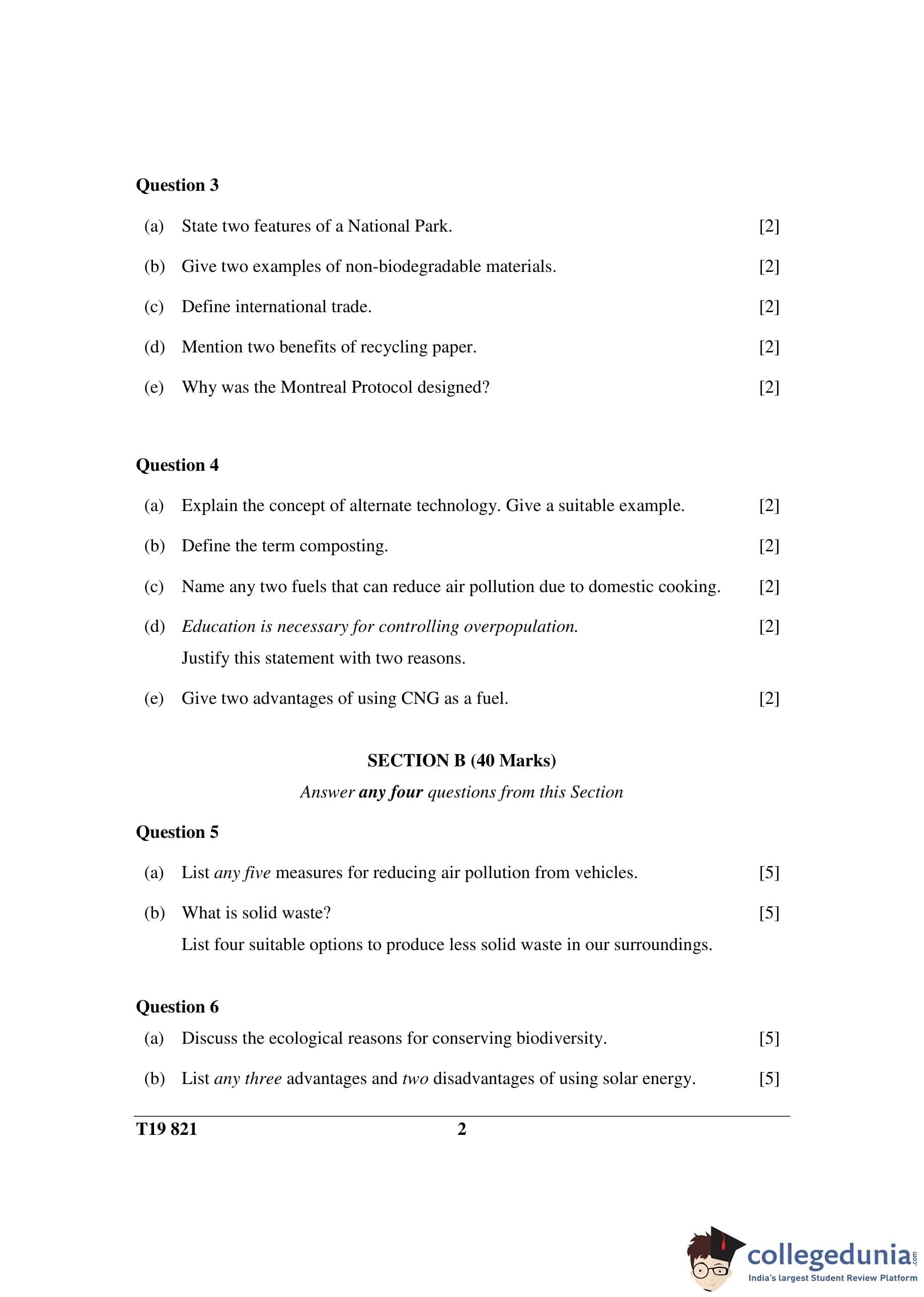 Question 3

(a) State two features of a National Park. [2]

(b) Give two examples of non-biodegradable materials. [2]

(c) Define international trade. [2]

(d) Mention two benefits of recycling paper. [2]

(e) Why was the Montreal Protocol designed? [2]

Question 4

(a) Explain the concept of alternate technology. Give a suitable example. [2]

(b) Define the term composting. [2]

(c) Name any two fuels that can reduce air pollution due to domestic cooking. [2]

(d) Education is necessary for controlling overpopulation. [2]
Justify this statement with two reasons.

(e) Give two advantages of using CNG as a fuel. [2]

SECTION B (40 Marks)
Answer any four questions from this Section

Question 5

(a) List any five measures for reducing air pollution from vehicles. [5]

(b) What is solid waste? [5]
List four suitable options to produce less solid waste in our surroundings.

Question 6

(a) Discuss the ecological reasons for conserving biodiversity. [5]

(b) List any three advantages and two disadvantages of using solar energy. [5]

T19 821 2

collegedunia.com
India's largest Student Review Platform